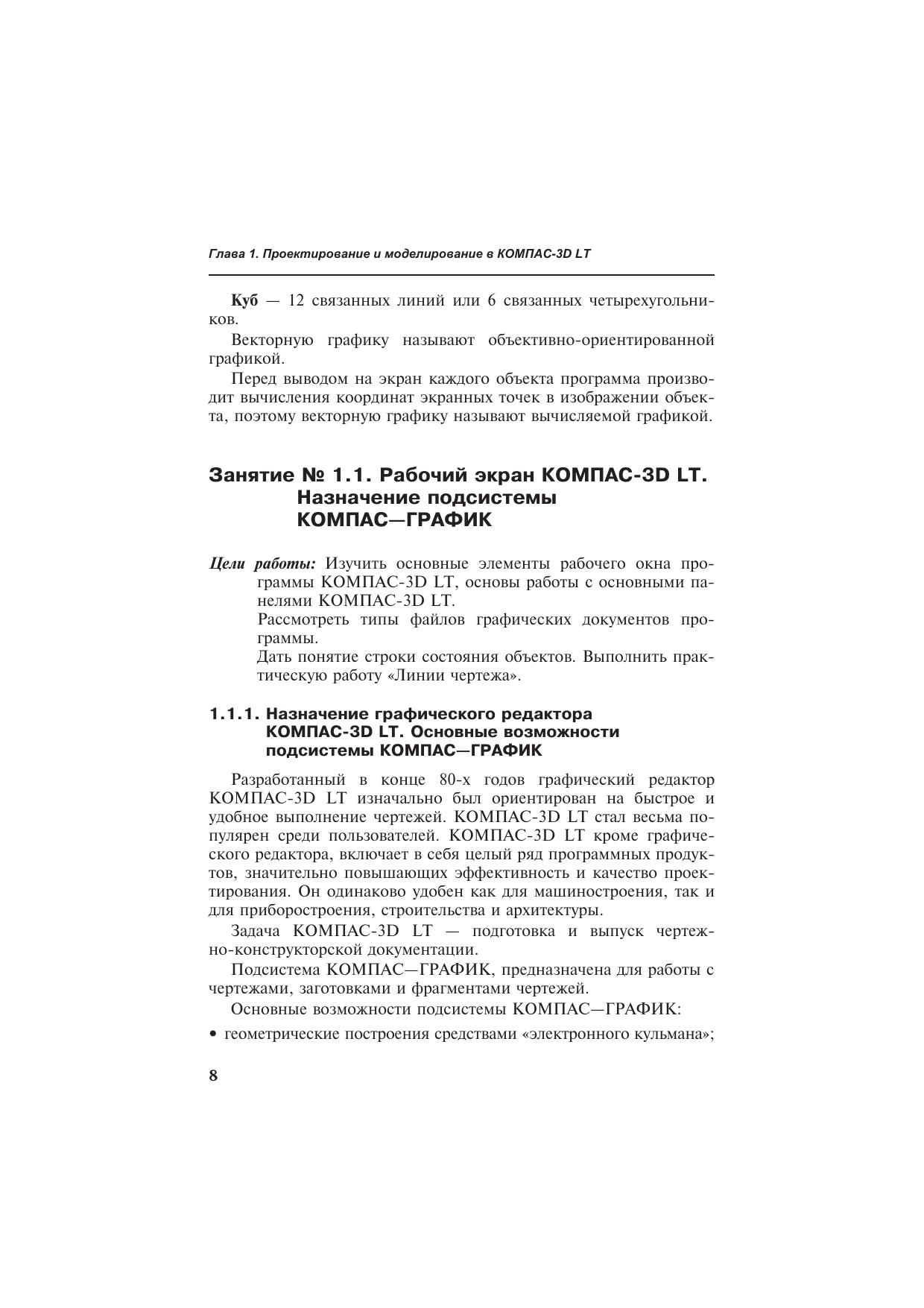 Глава 1. Проектирование и моделирование в КОМПАС-3D LT

Куб — 12 связанных линий или 6 связанных четырехугольников.

Векторную графику называют объективно-ориентированной графикой.

Перед выводом на экран каждого объекта программа производит вычисления координат экранных точек в изображении объекта, поэтому векторную графику называют вычисляемой графикой.

Занятие № 1.1. Рабочий экран КОМПАС-3D LT. Назначение подсистемы КОМПАС—ГРАФИК

Цели работы: Изучить основные элементы рабочего окна программы КОМПАС-3D LT, основы работы с основными панелями КОМПАС-3D LT.

Рассмотреть типы файлов графических документов программы.

Дать понятие строки состояния объектов. Выполнить практическую работу «Линии чертежа».

1.1.1. Назначение графического редактора КОМПАС-3D LT. Основные возможности подсистемы КОМПАС—ГРАФИК

Разработанный в конце 80-х годов графический редактор КОМПАС-3D LT изначально был ориентирован на быстрое и удобное выполнение чертежей. КОМПАС-3D LT стал весьма популярен среди пользователей. КОМПАС-3D LT кроме графического редактора, включает в себя целый ряд программных продуктов, значительно повышающих эффективность и качество проектирования. Он одинаково удобен как для машиностроения, так и для приборостроения, строительства и архитектуры.

Задача КОМПАС-3D LT — подготовка и выпуск чертежно-конструкторской документации.

Подсистема КОМПАС—ГРАФИК, предназначена для работы с чертежами, заготовками и фрагментами чертежей.

Основные возможности подсистемы КОМПАС—ГРАФИК:

• геометрические построения средствами «электронного кульмана»;

8